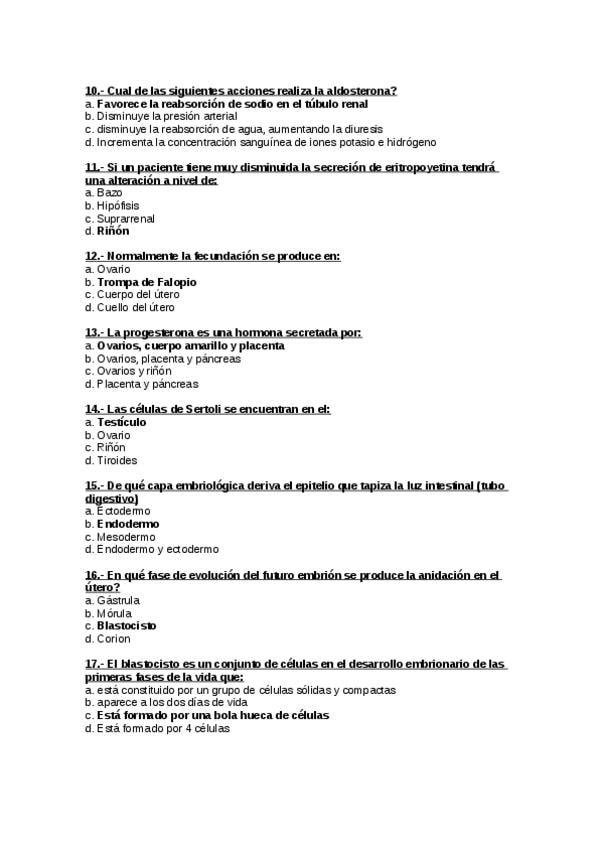 10.- Cual de las siguientes acciones realiza la aldosterona?
a. Favorece la reabsorción de sodio en el túbulo renal
b. Disminuye la presión arterial
c. disminuye la reabsorción de agua, aumentando la diuresis
d. Incrementa la concentración sanguínea de iones potasio e hidrógeno

11.- Si un paciente tiene muy disminuida la secreción de eritropoyetina tendrá una alteración a nivel de:
a. Bazo
b. Hipófisis
c. Suprarrenal
d. Riñón

12.- Normalmente la fecundación se produce en:
a. Ovario
b. Trompa de Falopio
c. Cuerpo del útero
d. Cuello del útero

13.- La progesterona es una hormona secretada por:
a. Ovarios, cuerpo amarillo y placenta
b. Ovarios, placenta y páncreas
c. Ovarios y riñón
d. Placenta y páncreas

14.- Las células de Sertoli se encuentran en el:
a. Testículo
b. Ovario
c. Riñón
d. Tiroides

15.- De qué capa embriológica deriva el epitelio que tapiza la luz intestinal (tubo digestivo)
a. Ectodermo
b. Endodermo
c. Mesodermo
d. Endodermo y ectodermo

16.- En qué fase de evolución del futuro embrión se produce la anidación en el útero?
a. Gástrula
b. Mórula
c. Blastocisto
d. Corion

17.- El blastocisto es un conjunto de células en el desarrollo embrionario de las primeras fases de la vida que:
a. está constituido por un grupo de células sólidas y compactas
b. aparece a los dos días de vida
c. Está formado por una bola hueca de células
d. Está formado por 4 células